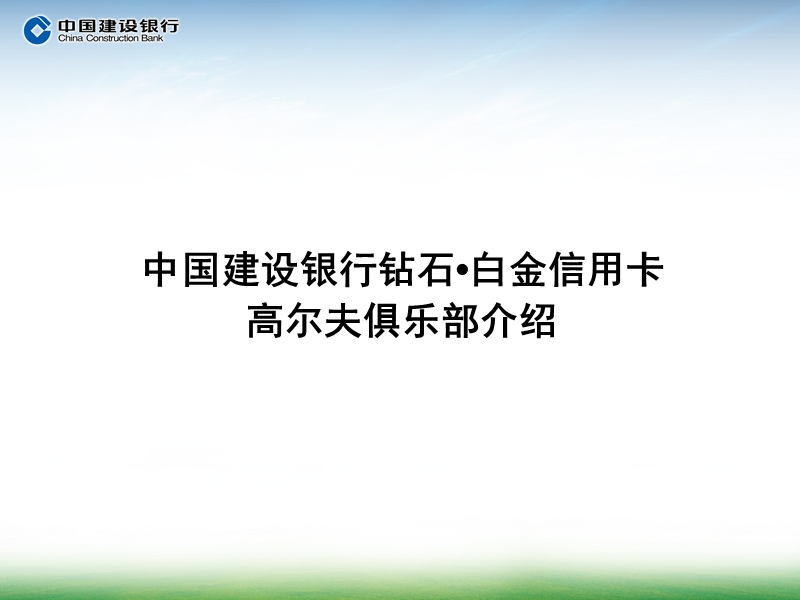 中国建设银行
China Construction Bank

中国建设银行钻石•白金信用卡
高尔夫俱乐部介绍